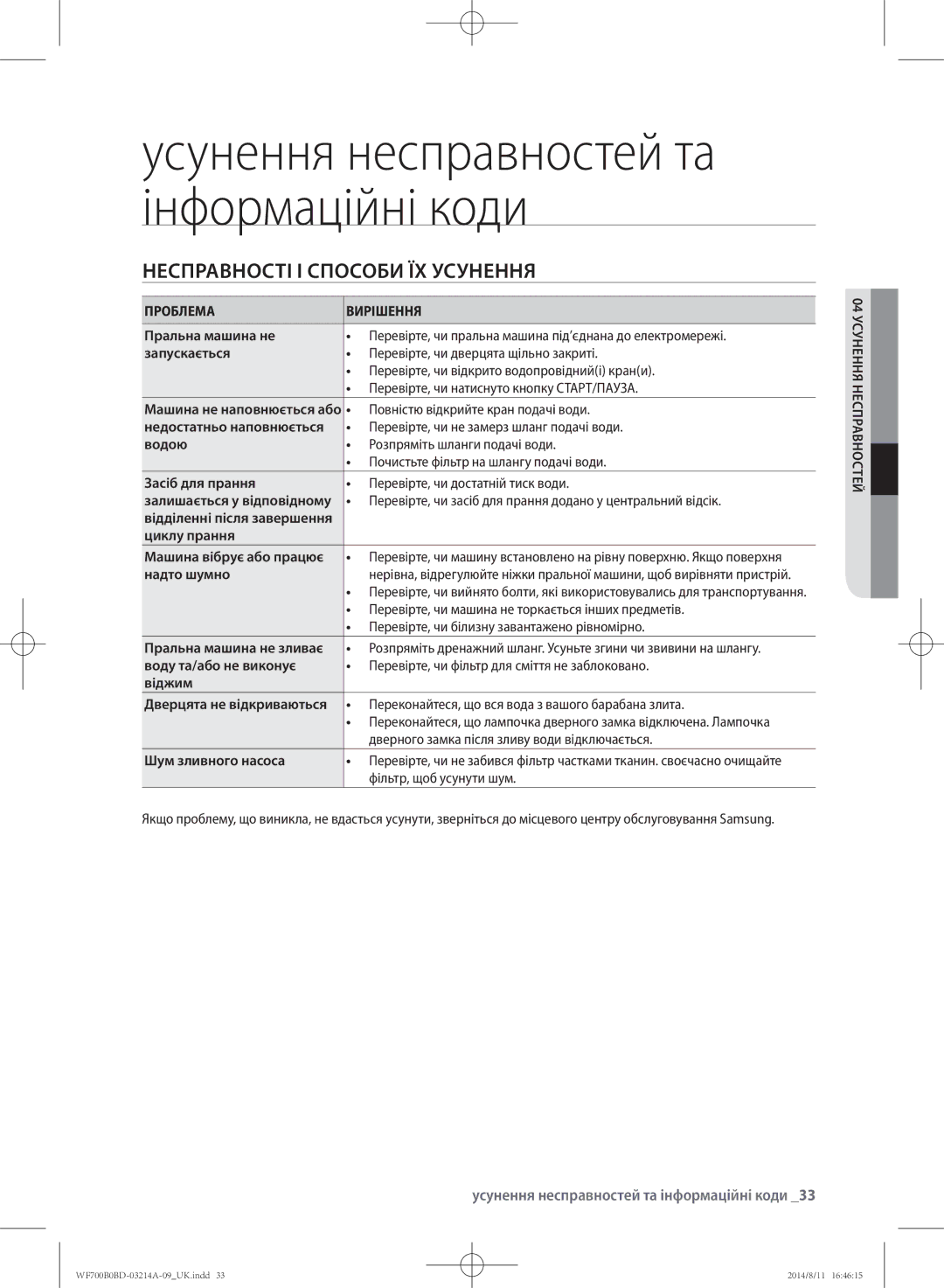 усунення несправностей та інформаційні коди

НЕСПРАВНОСТІ І СПОСОБИ ЇХ УСУНЕННЯ

| ПРОБЛЕМА | ВИРІШЕННЯ |
|---|---|
| Пральна машина не запускається | • Перевірте, чи пральна машина під'єднана до електромережі. • Перевірте, чи дверцята щільно закриті. • Перевірте, чи відкрито водопровідний(і) кран(и). • Перевірте, чи натиснуто кнопку СТАРТ/ПАУЗА. |
| Машина не наповнюється або недостатньо наповнюється водою | • Повністю відкрийте кран подачі води. • Перевірте, чи не замерз шланг подачі води. • Розпряміть шланги подачі води. • Почистьте фільтр на шлангу подачі води. |
| Засіб для прання залишається у відповідному відділенні після завершення циклу прання | • Перевірте, чи достатній тиск води. • Перевірте, чи засіб для прання додано у центральний відсік. |
| Машина вібрує або працює надто шумно | • Перевірте, чи машину встановлено на рівну поверхню. Якщо поверхня нерівна, відрегулюйте ніжки пральної машини, щоб вирівняти пристрій. • Перевірте, чи вийнято болти, які використовувались для транспортування. • Перевірте, чи машина не торкається інших предметів. • Перевірте, чи білизну завантажено рівномірно. |
| Пральна машина не зливає воду та/або не виконує віджим | • Розпряміть дренажний шланг. Усуньте згини чи звивини на шлангу. • Перевірте, чи фільтр для сміття не заблоковано. |
| Дверцята не відкриваються | • Переконайтеся, що вся вода з вашого барабана злита. • Переконайтеся, що лампочка дверного замка відключена. Лампочка дверного замка після зливу води відключається. |
| Шум зливного насоса | • Перевірте, чи не забився фільтр частками тканин. своєчасно очищайте фільтр, щоб усунути шум. |

Якщо проблему, що виникла, не вдасться усунути, зверніться до місцевого центру обслуговування Samsung.

04 УСУНЕННЯ НЕСПРАВНОСТЕЙ

усунення несправностей та інформаційні коди _33

WF700B0BD-03214A-09_UK.indd 33

2014/8/11 16:46:15